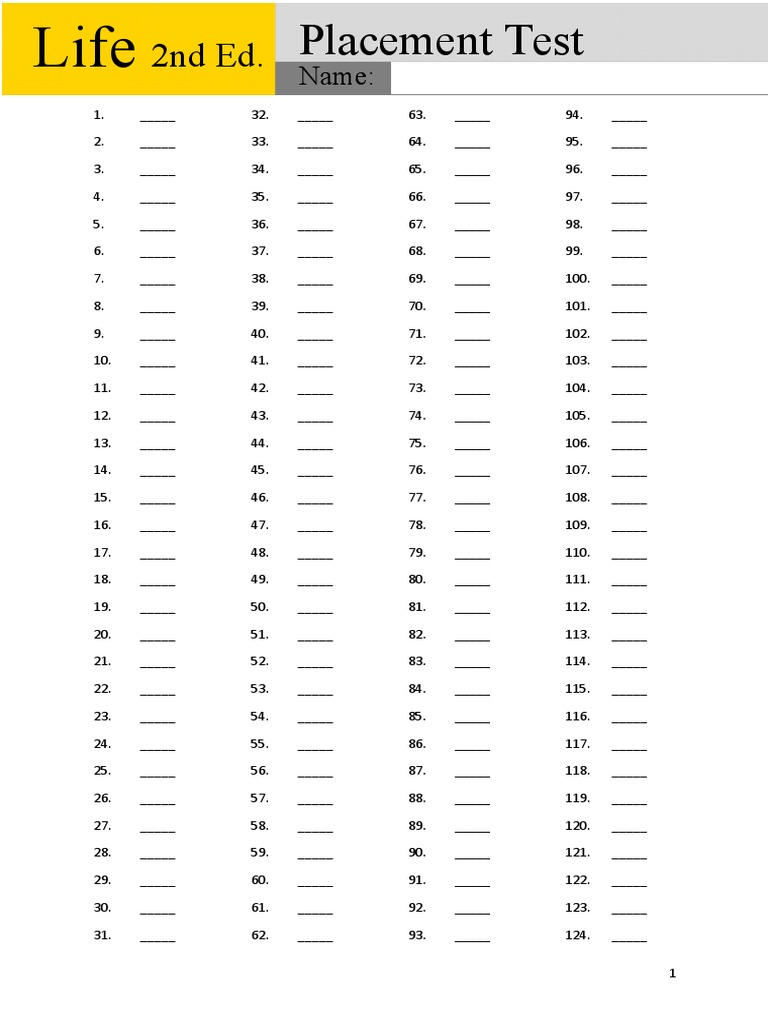 Life 2nd Ed.

Placement Test

Name: ____

1. ____
2. ____
3. ____
4. ____
5. ____
6. ____
7. ____
8. ____
9. ____
10. ____
11. ____
12. ____
13. ____
14. ____
15. ____
16. ____
17. ____
18. ____
19. ____
20. ____
21. ____
22. ____
23. ____
24. ____
25. ____
26. ____
27. ____
28. ____
29. ____
30. ____
31. ____

32. ____
33. ____
34. ____
35. ____
36. ____
37. ____
38. ____
39. ____
40. ____
41. ____
42. ____
43. ____
44. ____
45. ____
46. ____
47. ____
48. ____
49. ____
50. ____
51. ____
52. ____
53. ____
54. ____
55. ____
56. ____
57. ____
58. ____
59. ____
60. ____
61. ____
62. ____

63. ____
64. ____
65. ____
66. ____
67. ____
68. ____
69. ____
70. ____
71. ____
72. ____
73. ____
74. ____
75. ____
76. ____
77. ____
78. ____
79. ____
80. ____
81. ____
82. ____
83. ____
84. ____
85. ____
86. ____
87. ____
88. ____
89. ____
90. ____
91. ____
92. ____
93. ____

94. ____
95. ____
96. ____
97. ____
98. ____
99. ____
100. ____
101. ____
102. ____
103. ____
104. ____
105. ____
106. ____
107. ____
108. ____
109. ____
110. ____
111. ____
112. ____
113. ____
114. ____
115. ____
116. ____
117. ____
118. ____
119. ____
120. ____
121. ____
122. ____
123. ____
124. ____

1